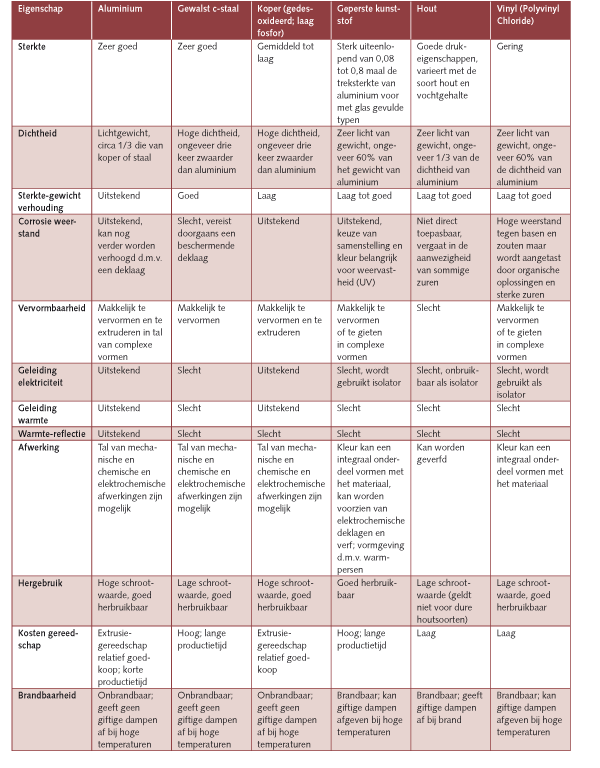 | Eigenschap | Aluminium | Gewalst c-staal | Koper (gedesoxideerd; laag fosfor) | Geperste kunststof | Hout | Vinyl (Polyvinyl Chloride) |
|---|---|---|---|---|---|---|
| Sterkte | Zeer goed | Zeer goed | Gemiddeld tot laag | Sterk uiteenlopend van 0,08 tot 0,8 maal de treksterkte van aluminium voor met glas gevulde typen | Goede drukeigenschappen, varieert met de soort hout en vochtgehalte | Gering |
| Dichtheid | Lichtgewicht, circa 1/3 die van koper of staal | Hoge dichtheid, ongeveer drie keer zwaarder dan aluminium | Hoge dichtheid, ongeveer drie keer zwaarder dan aluminium | Zeer licht van gewicht, ongeveer 60% van het gewicht van aluminium | Zeer licht van gewicht, ongeveer 1/3 van de dichtheid van aluminium | Zeer licht van gewicht, ongeveer 60% van de dichtheid van aluminium |
| Sterkte-gewicht verhouding | Uitstekend | Goed | Laag | Laag tot goed | Laag tot goed | Laag tot goed |
| Corrosie weerstand | Uitstekend, kan nog verder worden verhoogd d.m.v. een deklaag | Slecht, vereist doorgaans een beschermende deklaag | Uitstekend | Uitstekend, keuze van samenstelling en kleur belangrijk voor weervastheid (UV) | Niet direct toepasbaar, vergaat in de aanwezigheid van sommige zuren | Hoge weerstand tegen basen en zouten maar wordt aangetast door organische oplossingen en sterke zuren |
| Vervormbaarheid | Makkelijk te vervormen en te extruderen in tal van complexe vormen | Makkelijk te vervormen | Makkelijk te vervormen en te extruderen | Makkelijk te vervormen of te gieten in complexe vormen | Slecht | Makkelijk te vervormen of te gieten in complexe vormen |
| Geleiding elektriciteit | Uitstekend | Slecht | Uitstekend | Slecht, wordt gebruikt isolator | Slecht, onbruikbaar als isolator | Slecht, wordt gebruikt als isolator |
| Geleiding warmte | Uitstekend | Slecht | Uitstekend | Slecht | Slecht | Slecht |
| Warmte-reflectie | Uitstekend | Slecht | Slecht | Slecht | Slecht | Slecht |
| Afwerking | Tal van mechanische en chemische en elektrochemische afwerkingen zijn mogelijk | Tal van mechanische en chemische en elektrochemische afwerkingen zijn mogelijk | Tal van mechanische en chemische en elektrochemische afwerkingen zijn mogelijk | Kleur kan een integraal onderdeel vormen met het materiaal, kan worden voorzien van elektrochemische deklagen en verf; vormgeving d.m.v. warmpersen | Kan worden geverfd | Kleur kan een integraal onderdeel vormen met het materiaal |
| Hergebruik | Hoge schrootwaarde, goed herbruikbaar | Lage schrootwaarde, goed herbruikbaar | Hoge schrootwaarde, goed herbruikbaar | Goed herbruikbaar | Lage schrootwaarde (geldt niet voor dure houtsoorten) | Lage schrootwaarde, goed herbruikbaar |
| Kosten gereedschap | Extrusiegereedschap relatief goedkoop; korte productietijd | Hoog; lange productietijd | Extrusiegereedschap relatief goedkoop | Hoog; lange productietijd | Laag | Laag |
| Brandbaarheid | Onbrandbaar; geeft geen giftige dampen af bij hoge temperaturen | Onbrandbaar; geeft geen giftige dampen af bij hoge temperaturen | Onbrandbaar; geeft geen giftige dampen af bij hoge temperaturen | Brandbaar; kan giftige dampen afgeven bij hoge temperaturen | Brandbaar; geeft giftige dampen af bij brand | Brandbaar; kan giftige dampen afgeven bij hoge temperaturen |